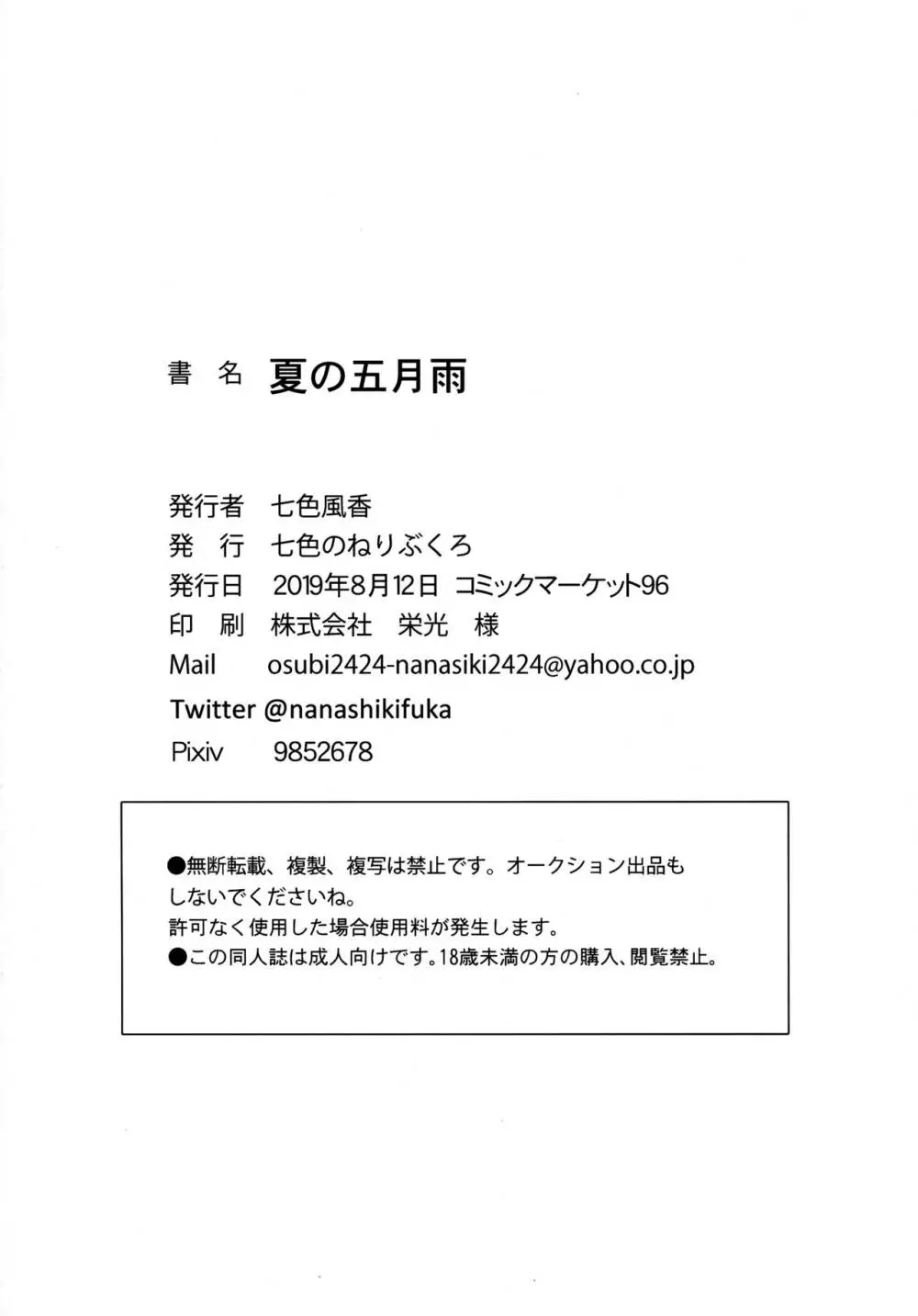 書 名 夏の五月雨

発行者 七色風香
発 行 七色のねりぶくろ
発行日 2019年8月12日 コミックマーケット96
印 刷 株式会社 栄光 様
Mail osubi2424-nanasiki2424@yahoo.co.jp
Twitter @nanashikifuka
Pixiv 9852678

●無断転載、複製、複写は禁止です。オークション出品もしないでくださいね。
許可なく使用した場合使用料が発生します。
●この同人誌は成人向けです。18歳未満の方の購入、閲覧禁止。